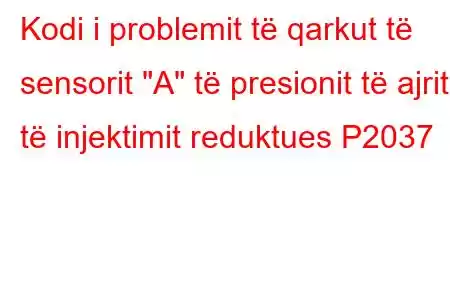 Kodi i problemit të qarkut të sensorit "A" të presionit të ajrit të injektimit reduktues P2037